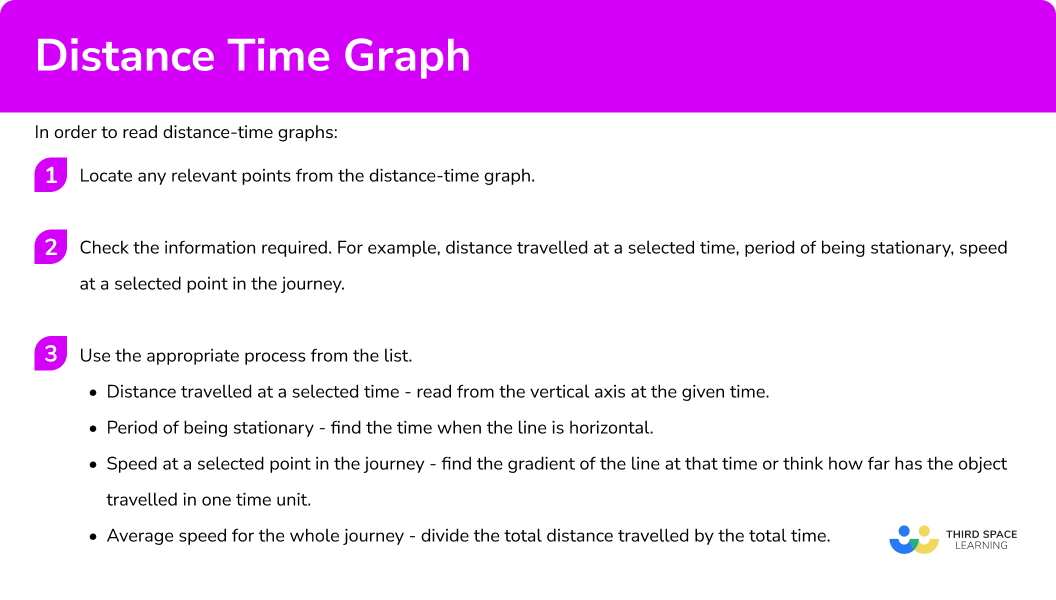 Distance Time Graph

In order to read distance-time graphs:

1 Locate any relevant points from the distance-time graph.

2 Check the information required. For example, distance travelled at a selected time, period of being stationary, speed at a selected point in the journey.

3 Use the appropriate process from the list.

- Distance travelled at a selected time - read from the vertical axis at the given time.
- Period of being stationary - find the time when the line is horizontal.
- Speed at a selected point in the journey - find the gradient of the line at that time or think how far has the object travelled in one time unit.
- Average speed for the whole journey - divide the total distance travelled by the total time.

THIRD SPACE LEARNING